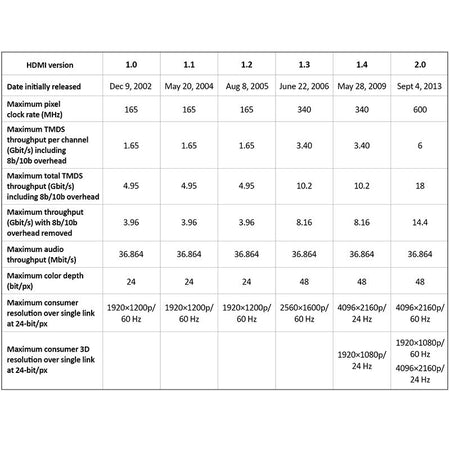 | HDMI version | 1.0 | 1.1 | 1.2 | 1.3 | 1.4 | 2.0 |
|---|---|---|---|---|---|---|
| Date initially released | Dec 9, 2002 | May 20, 2004 | Aug 8, 2005 | June 22, 2006 | May 28, 2009 | Sept 4, 2013 |
| Maximum pixel clock rate (MHz) | 165 | 165 | 165 | 340 | 340 | 600 |
| Maximum TMDS throughput per channel (Gbit/s) including 8b/10b overhead | 1.65 | 1.65 | 1.65 | 3.40 | 3.40 | 6 |
| Maximum total TMDS throughput (Gbit/s) including 8b/10b overhead | 4.95 | 4.95 | 4.95 | 10.2 | 10.2 | 18 |
| Maximum throughput (Gbit/s) with 8b/10b overhead removed | 3.96 | 3.96 | 3.96 | 8.16 | 8.16 | 14.4 |
| Maximum audio throughput (Mbit/s) | 36.864 | 36.864 | 36.864 | 36.864 | 36.864 | 36.864 |
| Maximum color depth (bit/px) | 24 | 24 | 24 | 48 | 48 | 48 |
| Maximum consumer resolution over single link at 24-bit/px | 1920×1200p/ 60 Hz | 1920×1200p/ 60 Hz | 1920×1200p/ 60 Hz | 2560×1600p/ 60 Hz | 4096×2160p/ 24 Hz | 4096×2160p/ 60 Hz |
| Maximum consumer 3D resolution over single link at 24-bit/px | | | | | 1920×1080p/ 24 Hz | 1920×1080p/ 60 Hz 4096×2160p/ 24 Hz |